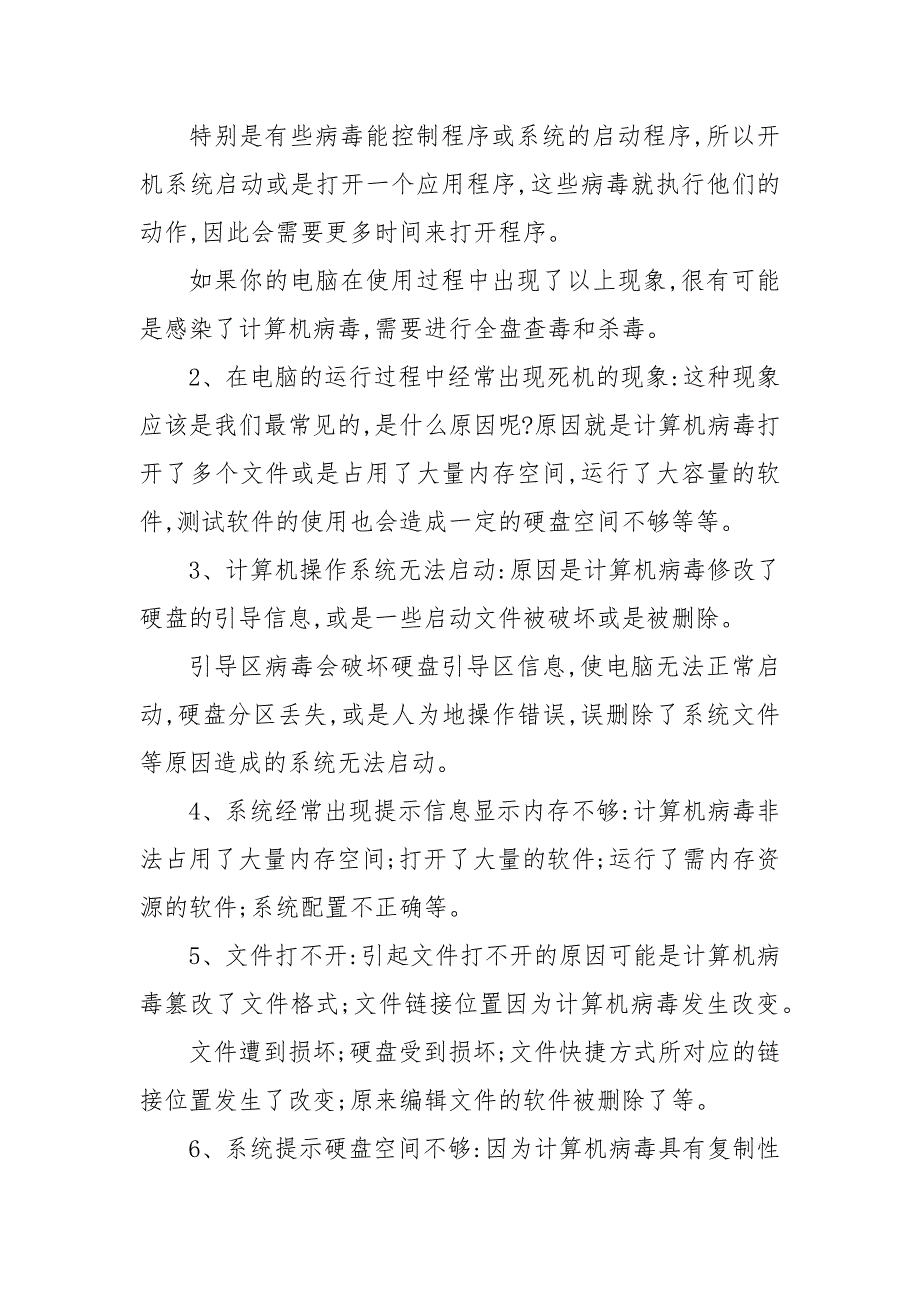 特别是有些病毒能控制程序或系统的启动程序,所以开机系统启动或是打开一个应用程序,这些病毒就执行他们的动作,因此会需要更多时间来打开程序。

如果你的电脑在使用过程中出现了以上现象,很有可能是感染了计算机病毒,需要进行全盘查毒和杀毒。

2、在电脑的运行过程中经常出现死机的现象:这种现象应该是我们最常见的,是什么原因呢?原因就是计算机病毒打开了多个文件或是占用了大量内存空间,运行了大容量的软件,测试软件的使用也会造成一定的硬盘空间不够等等。

3、计算机操作系统无法启动:原因是计算机病毒修改了硬盘的引导信息,或是一些启动文件被破坏或是被删除。

引导区病毒会破坏硬盘引导区信息,使电脑无法正常启动,硬盘分区丢失,或是人为地操作错误,误删除了系统文件等原因造成的系统无法启动。

4、系统经常出现提示信息显示内存不够:计算机病毒非法占用了大量内存空间;打开了大量的软件;运行了需内存资源的软件;系统配置不正确等。

5、文件打不开:引起文件打不开的原因可能是计算机病毒篡改了文件格式;文件链接位置因为计算机病毒发生改变。

文件遭到损坏;硬盘受到损坏;文件快捷方式所对应的链接位置发生了改变;原来编辑文件的软件被删除了等。

6、系统提示硬盘空间不够:因为计算机病毒具有复制性